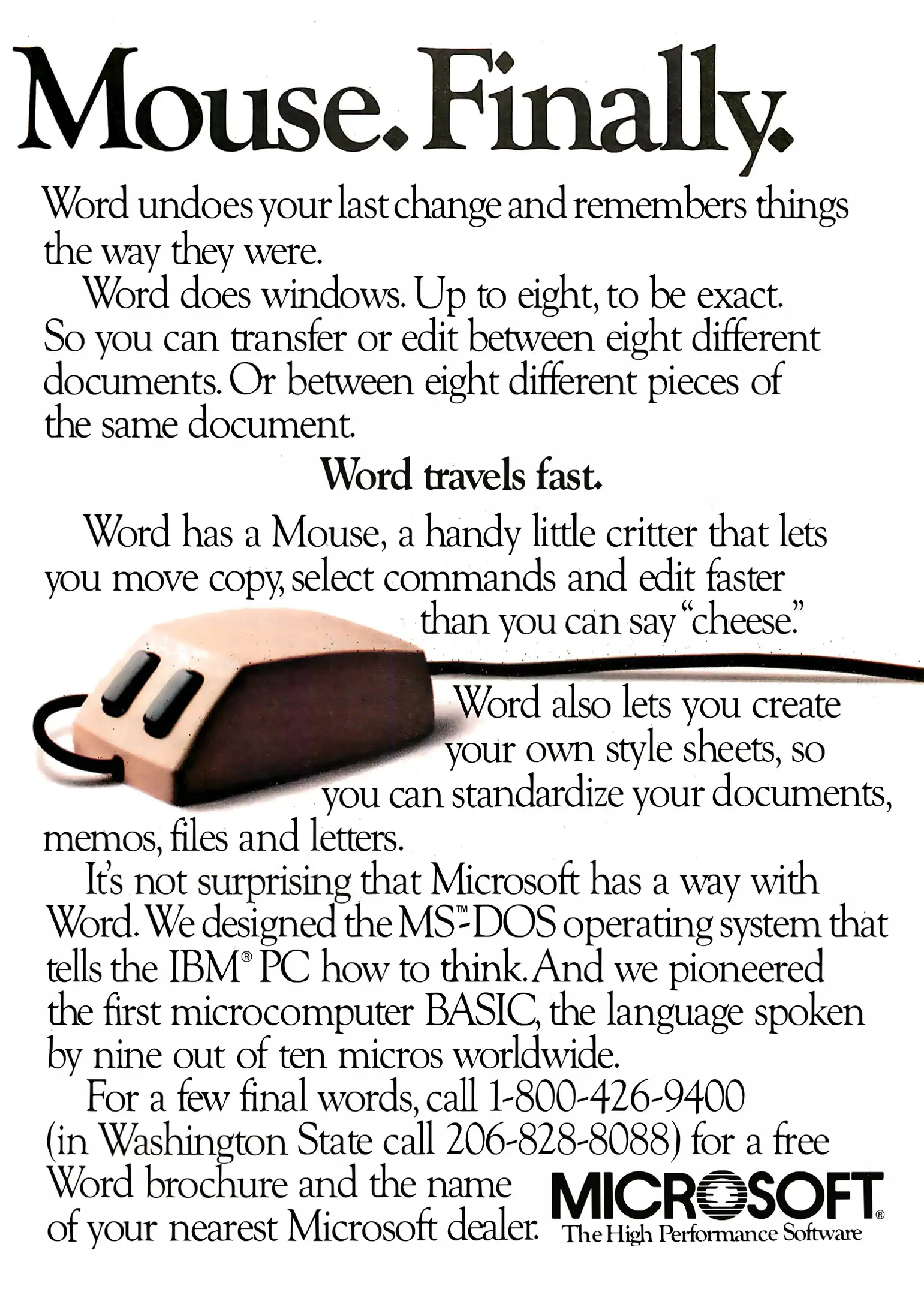 Mouse. Finally.

Word undoes your last change and remembers things the way they were.

Word does windows. Up to eight, to be exact. So you can transfer or edit between eight different documents. Or between eight different pieces of the same document.

Word travels fast.

Word has a Mouse, a handy little critter that lets you move copy, select commands and edit faster than you can say "cheese."

Word also lets you create your own style sheets, so you can standardize your documents, memos, files and letters.

It's not surprising that Microsoft has a way with Word. We designed the MS™-DOS operating system that tells the IBM® PC how to think. And we pioneered the first microcomputer BASIC, the language spoken by nine out of ten micros worldwide.

For a few final words, call 1-800-426-9400 (in Washington State call 206-828-8088) for a free Word brochure and the name of your nearest Microsoft dealer.

MICROSOFT®
The High Performance Software